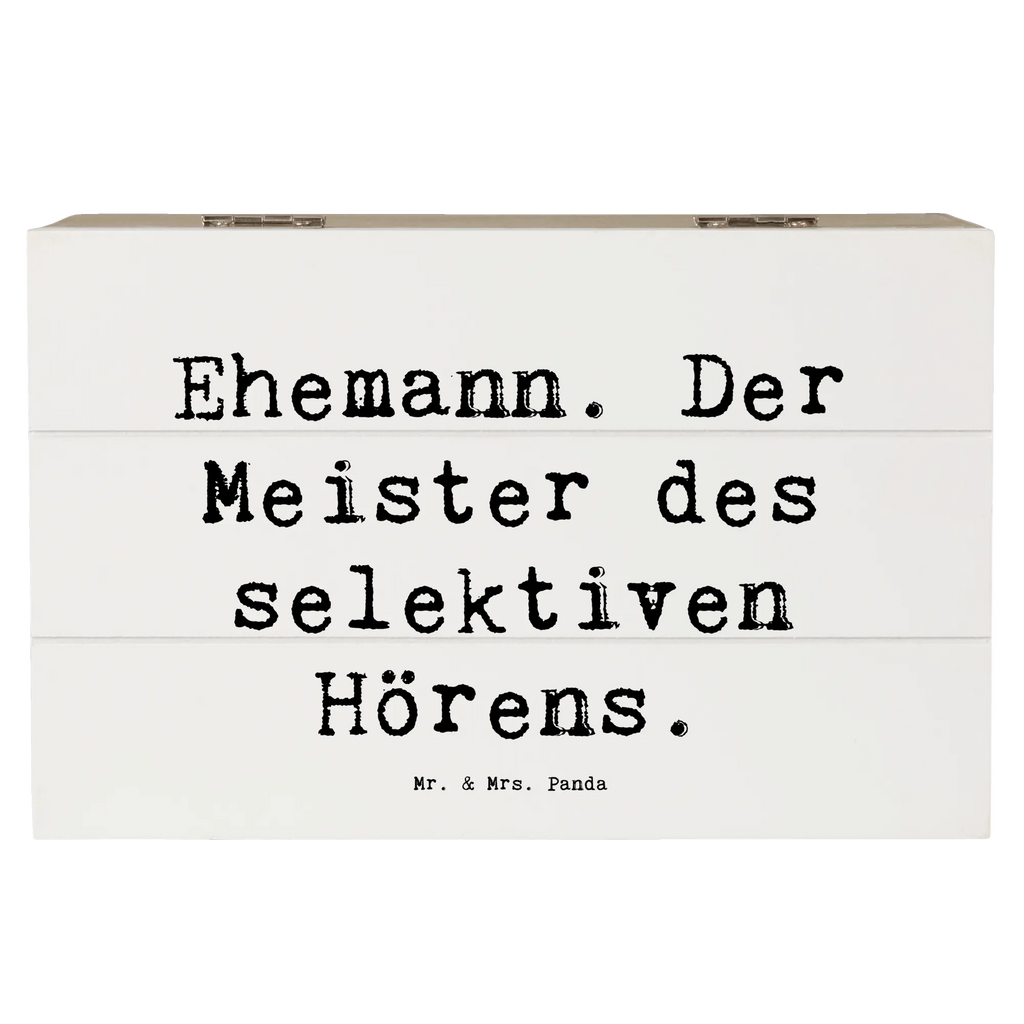 Ehemann. Der Meister des selektiven Hörens.

Mr. & Mrs. Panda